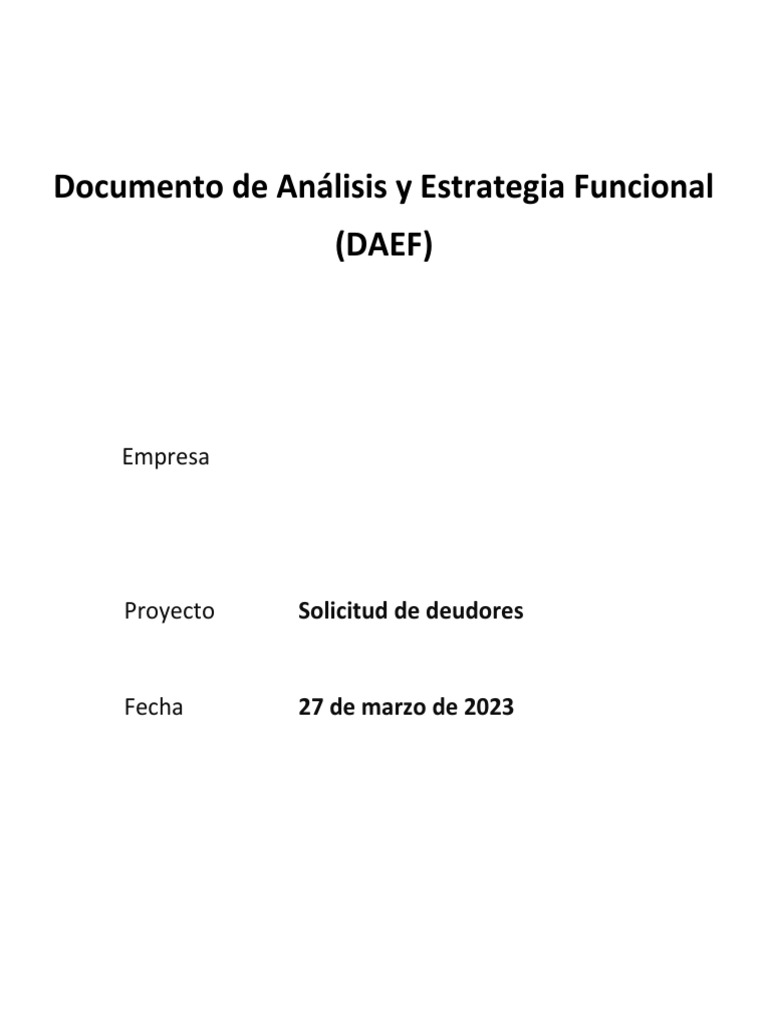 Documento de Análisis y Estrategia Funcional (DAEF)

Empresa

Proyecto Solicitud de deudores

Fecha 27 de marzo de 2023